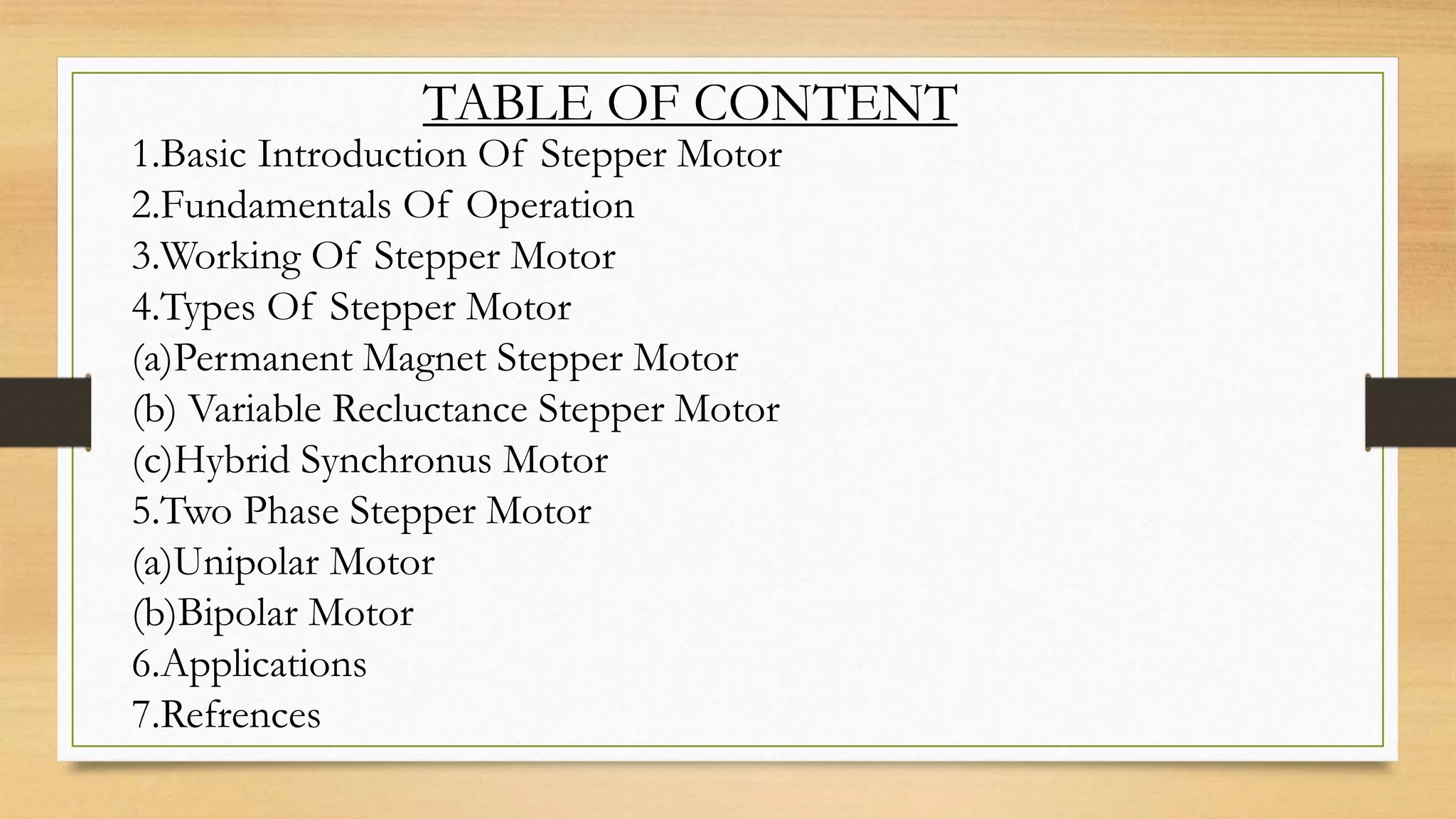 TABLE OF CONTENT

1.Basic Introduction Of Stepper Motor
2.Fundamentals Of Operation
3.Working Of Stepper Motor
4.Types Of Stepper Motor
(a)Permanent Magnet Stepper Motor
(b) Variable Recluctance Stepper Motor
(c)Hybrid Synchronus Motor
5.Two Phase Stepper Motor
(a)Unipolar Motor
(b)Bipolar Motor
6.Applications
7.Refrences